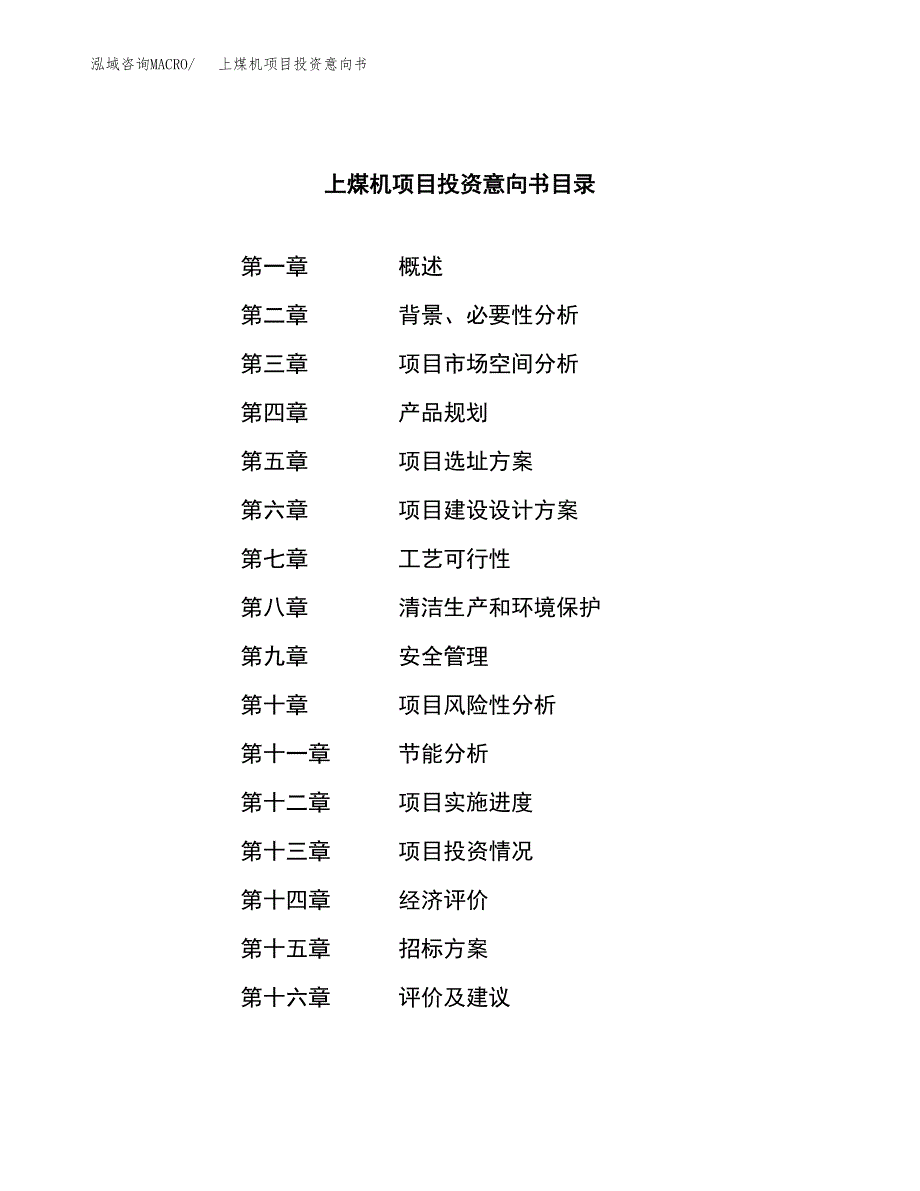 泓域咨询MACRO/ 上煤机项目投资意向书

上煤机项目投资意向书目录

第一章 概述
第二章 背景、必要性分析
第三章 项目市场空间分析
第四章 产品规划
第五章 项目选址方案
第六章 项目建设设计方案
第七章 工艺可行性
第八章 清洁生产和环境保护
第九章 安全管理
第十章 项目风险性分析
第十一章 节能分析
第十二章 项目实施进度
第十三章 项目投资情况
第十四章 经济评价
第十五章 招标方案
第十六章 评价及建议